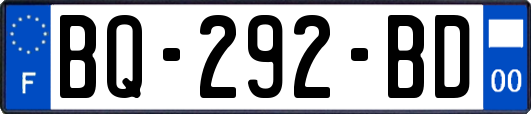 F

BQ-292-BD

00